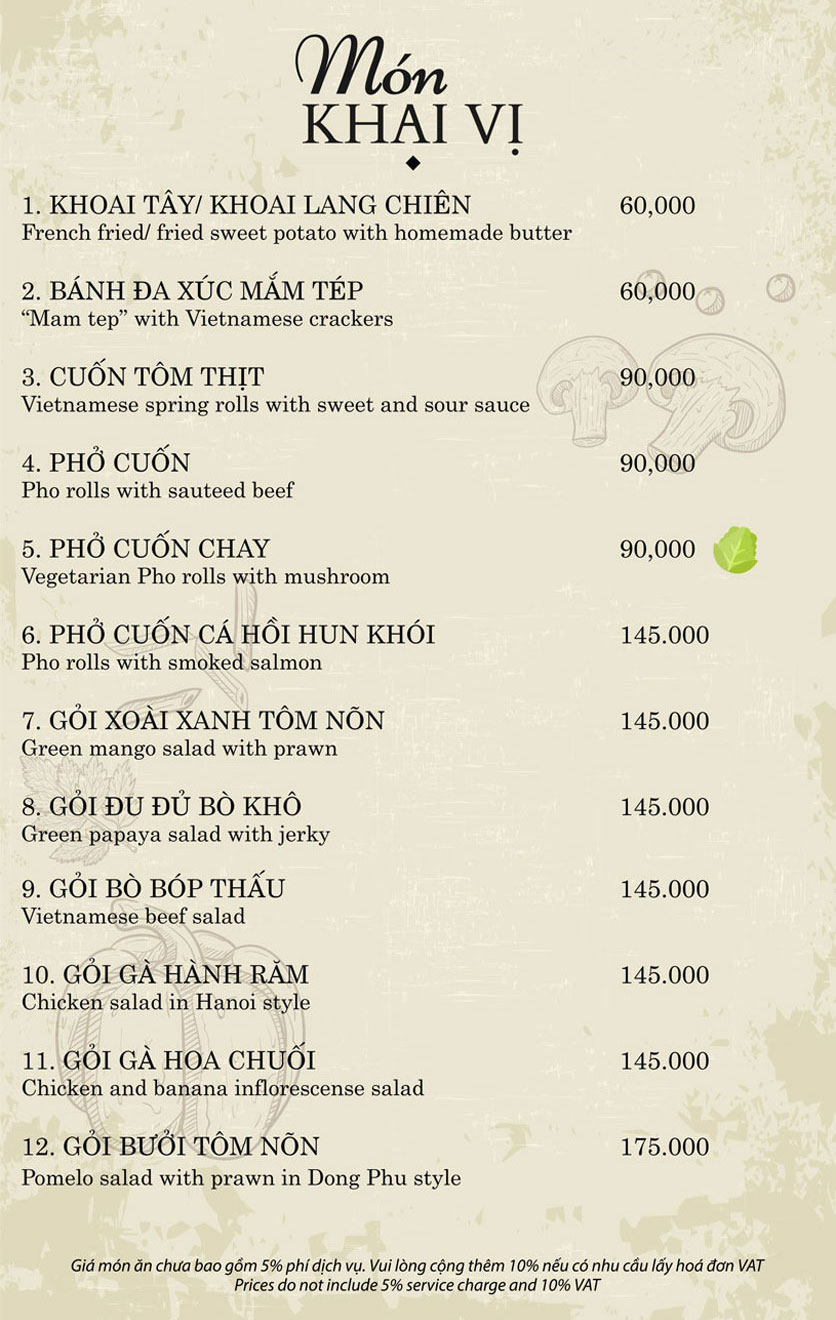 Món
KHAI VỊ

1. KHOAI TÂY/ KHOAI LANG CHIÊN 60,000
French fried/ fried sweet potato with homemade butter

2. BÁNH ĐA XÚC MẮM TÉP 60,000
"Mam tep" with Vietnamese crackers

3. CUỐN TÔM THỊT 90,000
Vietnamese spring rolls with sweet and sour sauce

4. PHỞ CUỐN 90,000
Pho rolls with sauteed beef

5. PHỞ CUỐN CHAY 90,000
Vegetarian Pho rolls with mushroom

6. PHỞ CUỐN CÁ HỒI HUN KHÓI 145.000
Pho rolls with smoked salmon

7. GỎI XOÀI XANH TÔM NÕN 145.000
Green mango salad with prawn

8. GỎI ĐU ĐỦ BÒ KHÔ 145.000
Green papaya salad with jerky

9. GỎI BÒ BÓP THẤU 145.000
Vietnamese beef salad

10. GỎI GÀ HÀNH RĂM 145.000
Chicken salad in Hanoi style

11. GỎI GÀ HOA CHUỐI 145.000
Chicken and banana inflorescense salad

12. GỎI BƯỞI TÔM NÕN 175.000
Pomelo salad with prawn in Dong Phu style

Giá món ăn chưa bao gồm 5% phí dịch vụ. Vui lòng cộng thêm 10% nếu có nhu cầu lấy hoá đơn VAT
Prices do not include 5% service charge and 10% VAT